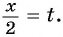 $\frac{x}{2} = t.$